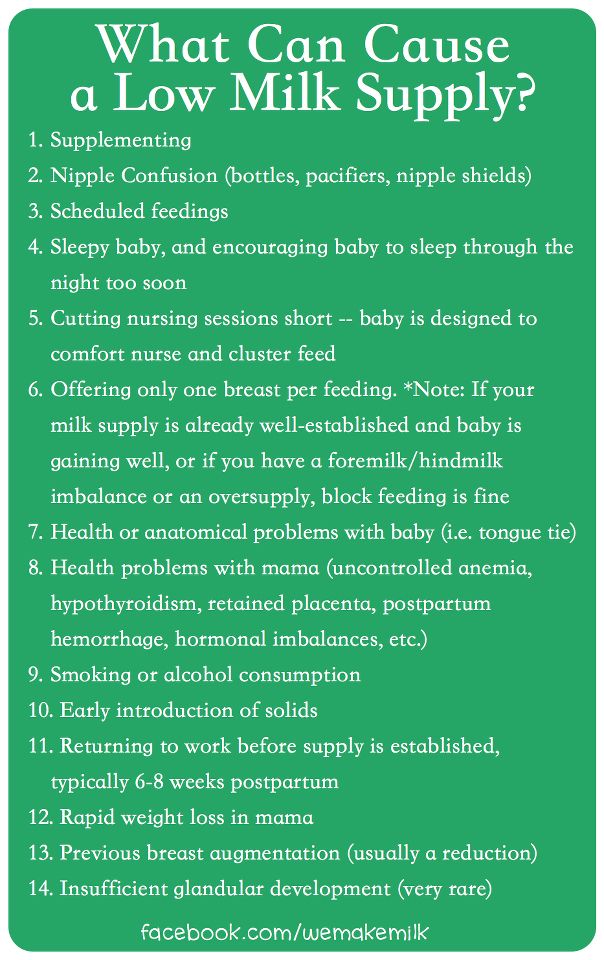 What Can Cause a Low Milk Supply?

1. Supplementing
2. Nipple Confusion (bottles, pacifiers, nipple shields)
3. Scheduled feedings
4. Sleepy baby, and encouraging baby to sleep through the night too soon
5. Cutting nursing sessions short -- baby is designed to comfort nurse and cluster feed
6. Offering only one breast per feeding. *Note: If your milk supply is already well-established and baby is gaining well, or if you have a foremilk/hindmilk imbalance or an oversupply, block feeding is fine
7. Health or anatomical problems with baby (i.e. tongue tie)
8. Health problems with mama (uncontrolled anemia, hypothyroidism, retained placenta, postpartum hemorrhage, hormonal imbalances, etc.)
9. Smoking or alcohol consumption
10. Early introduction of solids
11. Returning to work before supply is established, typically 6-8 weeks postpartum
12. Rapid weight loss in mama
13. Previous breast augmentation (usually a reduction)
14. Insufficient glandular development (very rare)

facebook.com/wemakemilk